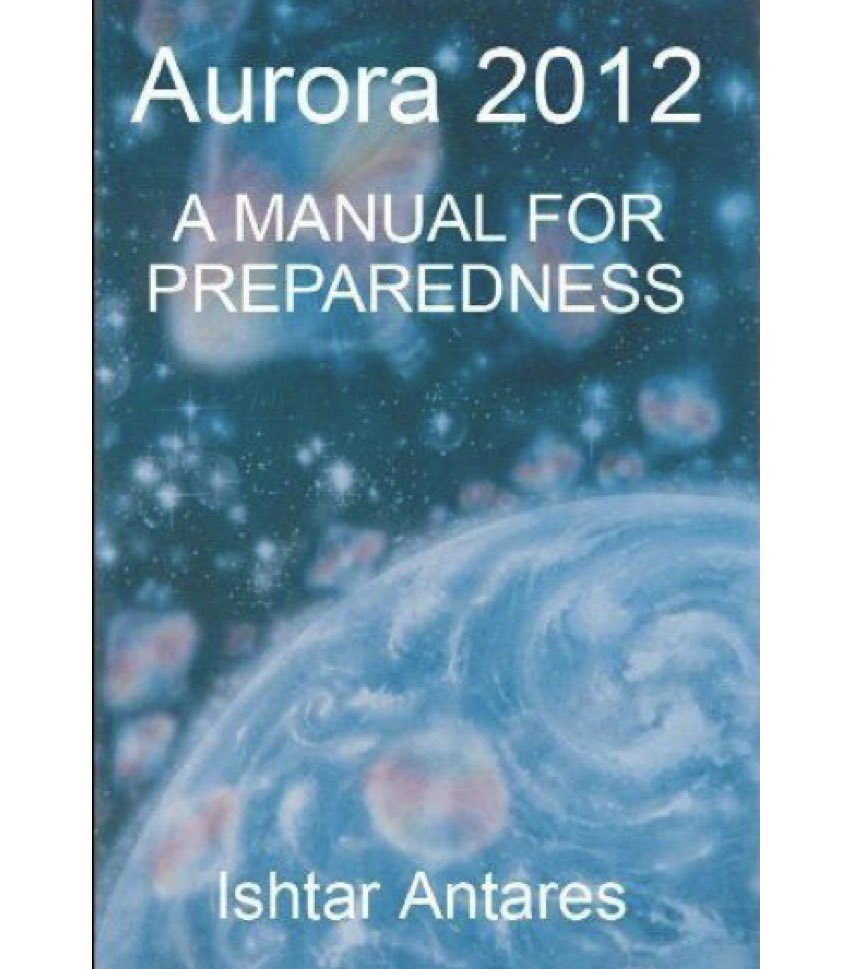 Aurora 2012

A MANUAL FOR PREPAREDNESS

Ishtar Antares